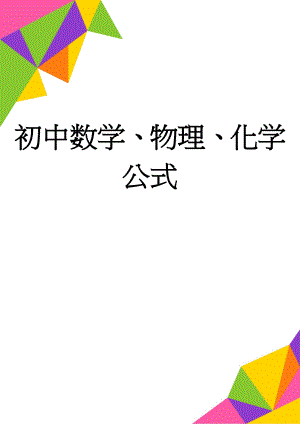 初中数学、物理、化学公式